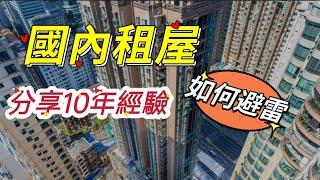 國內租屋

分享10年經驗

如何避雷